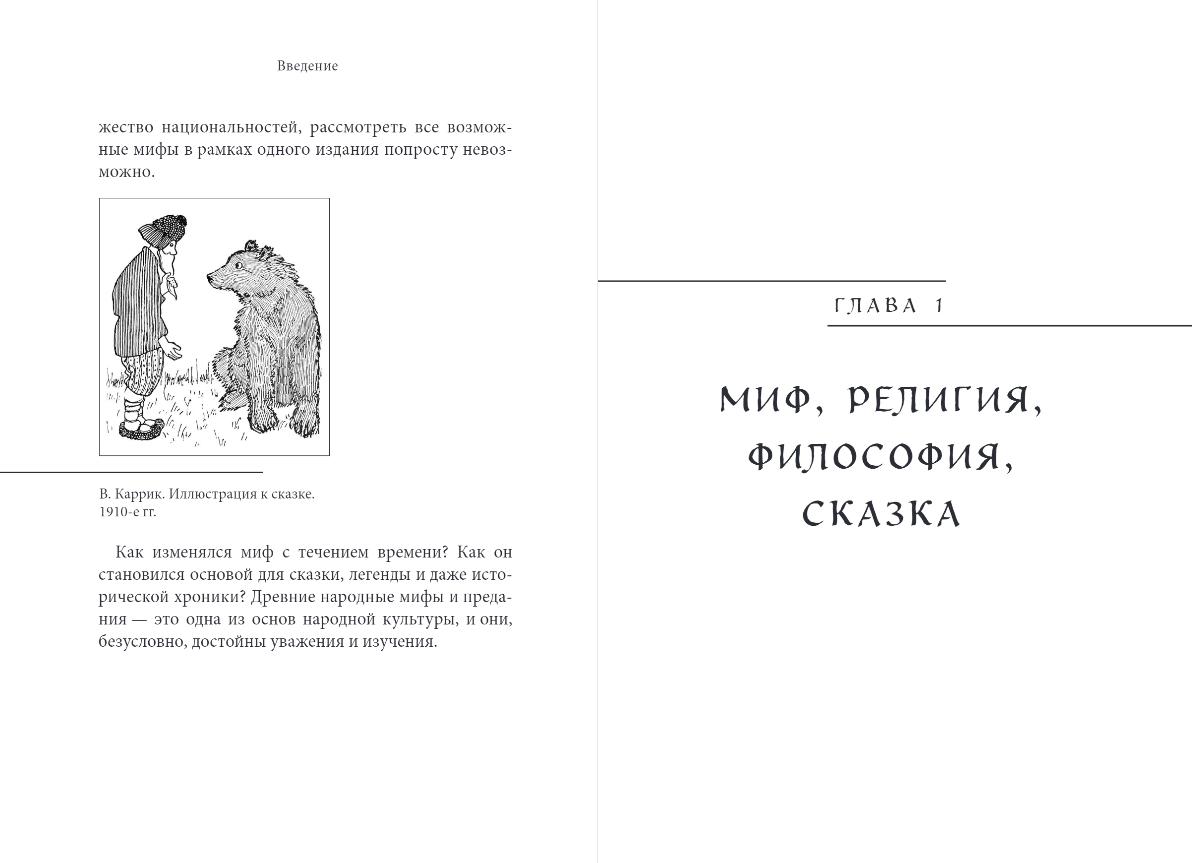 Введение

жество национальностей, рассмотреть все возможные мифы в рамках одного издания попросту невозможно.

В. Каррик. Иллюстрация к сказке. 1910-е гг.

Как изменялся миф с течением времени? Как он становился основой для сказки, легенды и даже исторической хроники? Древние народные мифы и предания — это одна из основ народной культуры, и они, безусловно, достойны уважения и изучения.

ГЛАВА 1

МИФ, РЕЛИГИЯ, ФИЛОСОФИЯ, СКАЗКА